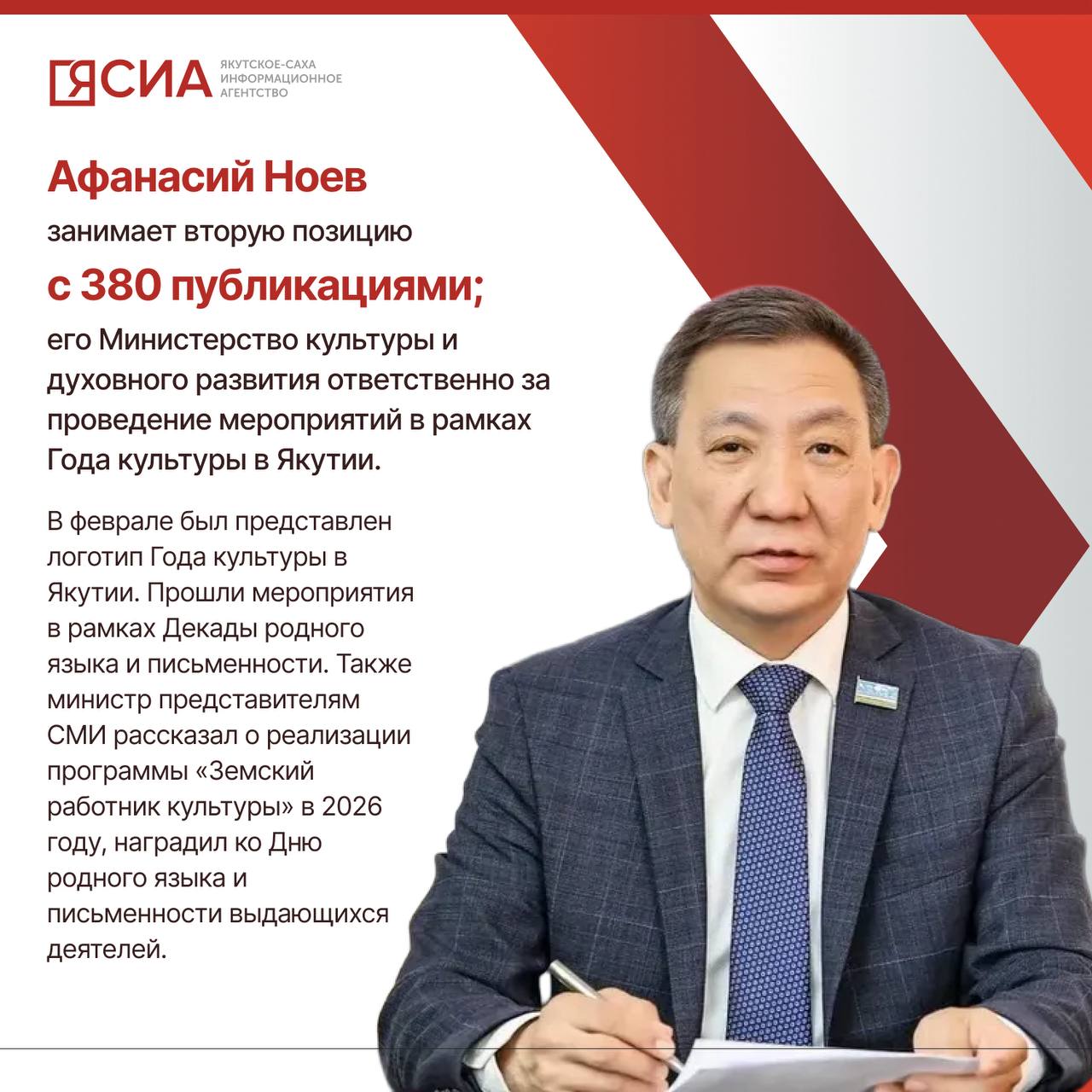 ЯСИА ЯКУТСКОЕ-САХА ИНФОРМАЦИОННОЕ АГЕНТСТВО

Афанасий Ноев

занимает вторую позицию

с 380 публикациями;

его Министерство культуры и духовного развития ответственно за проведение мероприятий в рамках Года культуры в Якутии.

В феврале был представлен логотип Года культуры в Якутии. Прошли мероприятия в рамках Декады родного языка и письменности. Также министр представителям СМИ рассказал о реализации программы «Земский работник культуры» в 2026 году, наградил ко Дню родного языка и письменности выдающихся деятелей.